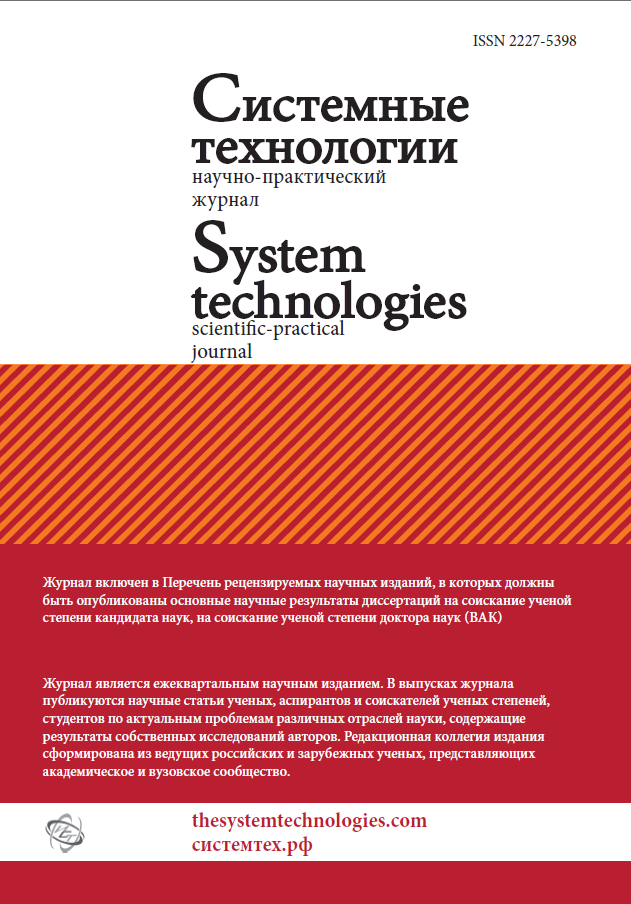 ISSN 2227-5398

Системные технологии
научно-практический журнал

System technologies
scientific-practical journal

Журнал включен в Перечень рецензируемых научных изданий, в которых должны быть опубликованы основные научные результаты диссертаций на соискание ученой степени кандидата наук, на соискание ученой степени доктора наук (ВАК)

Журнал является ежеквартальным научным изданием. В выпусках журнала публикуются научные статьи ученых, аспирантов и соискателей ученых степеней, студентов по актуальным проблемам различных отраслей науки, содержащие результаты собственных исследований авторов. Редакционная коллегия издания сформирована из ведущих российских и зарубежных ученых, представляющих академическое и вузовское сообщество.

thesystemtechnologies.com
системтех.рф